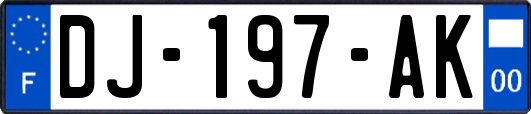 F
DJ-197-AK
00